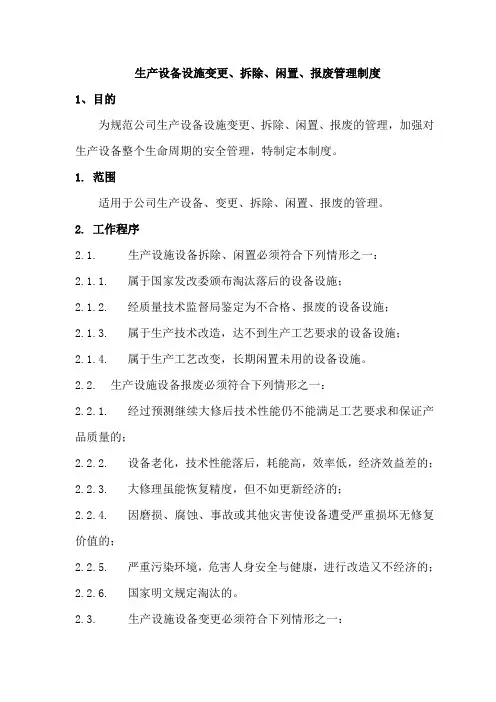 生产设备设施变更、拆除、闲置、报废管理制度

1、目的

为规范公司生产设备设施变更、拆除、闲置、报废的管理，加强对生产设备整个生命周期的安全管理，特制定本制度。

1. 范围

适用于公司生产设备、变更、拆除、闲置、报废的管理。

2. 工作程序

2.1. 生产设施设备拆除、闲置必须符合下列情形之一：

2.1.1. 属于国家发改委颁布淘汰落后的设备设施；

2.1.2. 经质量技术监督局鉴定为不合格、报废的设备设施；

2.1.3. 属于生产技术改造，达不到生产工艺要求的设备设施；

2.1.4. 属于生产工艺改变，长期闲置未用的设备设施。

2.2. 生产设施设备报废必须符合下列情形之一：

2.2.1. 经过预测继续大修后技术性能仍不能满足工艺要求和保证产品质量的；

2.2.2. 设备老化，技术性能落后，耗能高，效率低，经济效益差的；

2.2.3. 大修理虽能恢复精度，但不如更新经济的；

2.2.4. 因磨损、腐蚀、事故或其他灾害使设备遭受严重损坏无修复价值的；

2.2.5. 严重污染环境，危害人身安全与健康，进行改造又不经济的；

2.2.6. 国家明文规定淘汰的。

2.3. 生产设施设备变更必须符合下列情形之一：